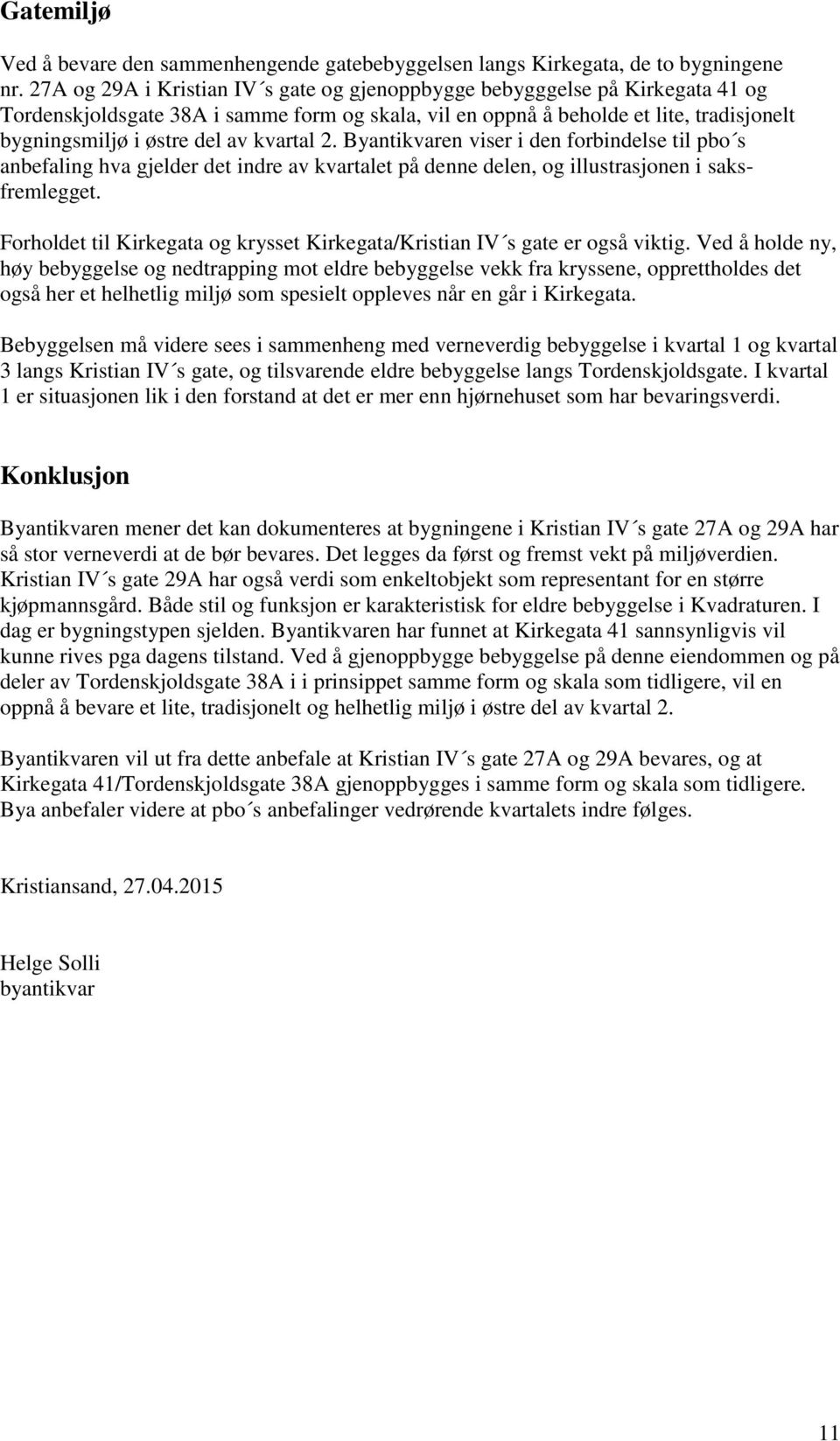 Gatemiljø

Ved å bevare den sammenhengende gatebebyggelsen langs Kirkegata, de to bygningene nr. 27A og 29A i Kristian IV´s gate og gjenoppbygge bebygggelse på Kirkegata 41 og Tordenskjoldsgate 38A i samme form og skala, vil en oppnå å beholde et lite, tradisjonelt bygningsmiljø i østre del av kvartal 2. Byantikvaren viser i den forbindelse til pbo´s anbefaling hva gjelder det indre av kvartalet på denne delen, og illustrasjonen i saksfremlegget.

Forholdet til Kirkegata og krysset Kirkegata/Kristian IV´s gate er også viktig. Ved å holde ny, høy bebyggelse og nedtrapping mot eldre bebyggelse vekk fra kryssene, opprettholdes det også her et helhetlig miljø som spesielt oppleves når en går i Kirkegata.

Bebyggelsen må videre sees i sammenheng med verneverdig bebyggelse i kvartal 1 og kvartal 3 langs Kristian IV´s gate, og tilsvarende eldre bebyggelse langs Tordenskjoldsgate. I kvartal 1 er situasjonen lik i den forstand at det er mer enn hjørnehuset som har bevaringsverdi.

Konklusjon

Byantikvaren mener det kan dokumenteres at bygningene i Kristian IV´s gate 27A og 29A har så stor verneverdi at de bør bevares. Det legges da først og fremst vekt på miljøverdien. Kristian IV´s gate 29A har også verdi som enkeltobjekt som representant for en større kjøpmannsgård. Både stil og funksjon er karakteristisk for eldre bebyggelse i Kvadraturen. I dag er bygningstypen sjelden. Byantikvaren har funnet at Kirkegata 41 sannsynligvis vil kunne rives pga dagens tilstand. Ved å gjenoppbygge bebyggelse på denne eiendommen og på deler av Tordenskjoldsgate 38A i i prinsippet samme form og skala som tidligere, vil en oppnå å bevare et lite, tradisjonelt og helhetlig miljø i østre del av kvartal 2.

Byantikvaren vil ut fra dette anbefale at Kristian IV´s gate 27A og 29A bevares, og at Kirkegata 41/Tordenskjoldsgate 38A gjenoppbygges i samme form og skala som tidligere. Bya anbefaler videre at pbo´s anbefalinger vedrørende kvartalets indre følges.

Kristiansand, 27.04.2015

Helge Solli
byantikvar

11